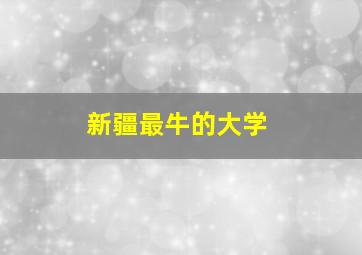 新疆最牛的大学